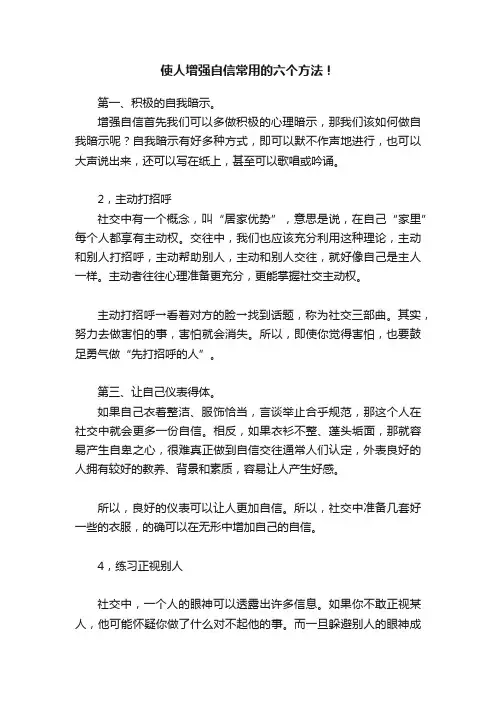 使人增强自信常用的六个方法！

第一、积极的自我暗示。
增强自信首先我们可以多做积极的心理暗示，那我们该如何做自我暗示呢？自我暗示有好多种方式，即可以默不作声地进行，也可以大声说出来，还可以写在纸上，甚至可以歌唱或吟诵。

2，主动打招呼
社交中有一个概念，叫“居家优势”，意思是说，在自己“家里”每个人都享有主动权。交往中，我们也应该充分利用这种理论，主动和别人打招呼，主动帮助别人，主动和别人交往，就好像自己是主人一样。主动者往往心理准备更充分，更能掌握社交主动权。

主动打招呼一看着对方的脸一找到话题，称为社交三部曲。其实，努力去做害怕的事，害怕就会消失。所以，即使你觉得害怕，也要鼓足勇气做“先打招呼的人”。

第三、让自己仪表得体。
如果自己衣着整洁、服饰恰当，言谈举止合乎规范，那这个人在社交中就会更多一份自信。相反，如果衣衫不整、蓬头垢面，那就容易产生自卑之心，很难真正做到自信交往通常人们认定，外表良好的人拥有较好的教养、背景和素质，容易让人产生好感。

所以，良好的仪表可以让人更加自信。所以，社交中准备几套好一些的衣服，的确可以在无形中增加自己的自信。

4，练习正视别人

社交中，一个人的眼神可以透露出许多信息。如果你不敢正视某人，他可能怀疑你做了什么对不起他的事。而一旦躲避别人的眼神成